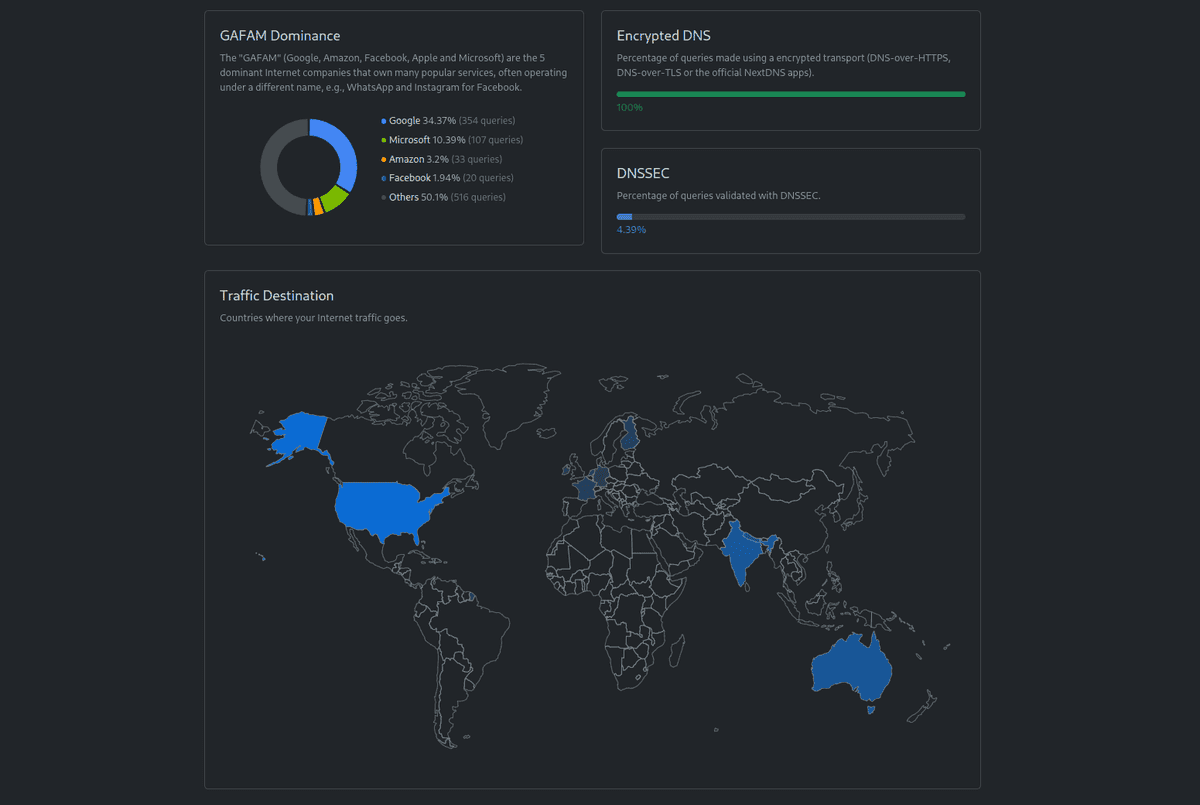 GAFAM Dominance

The "GAFAM" (Google, Amazon, Facebook, Apple and Microsoft) are the 5 dominant Internet companies that own many popular services, often operating under a different name, e.g., WhatsApp and Instagram for Facebook.

Google 34.37% (354 queries)
Microsoft 10.39% (107 queries)
Amazon 3.2% (33 queries)
Facebook 1.94% (20 queries)
Others 50.1% (516 queries)

Encrypted DNS

Percentage of queries made using a encrypted transport (DNS-over-HTTPS, DNS-over-TLS or the official NextDNS apps).

100%

DNSSEC

Percentage of queries validated with DNSSEC.

4.39%

Traffic Destination

Countries where your Internet traffic goes.